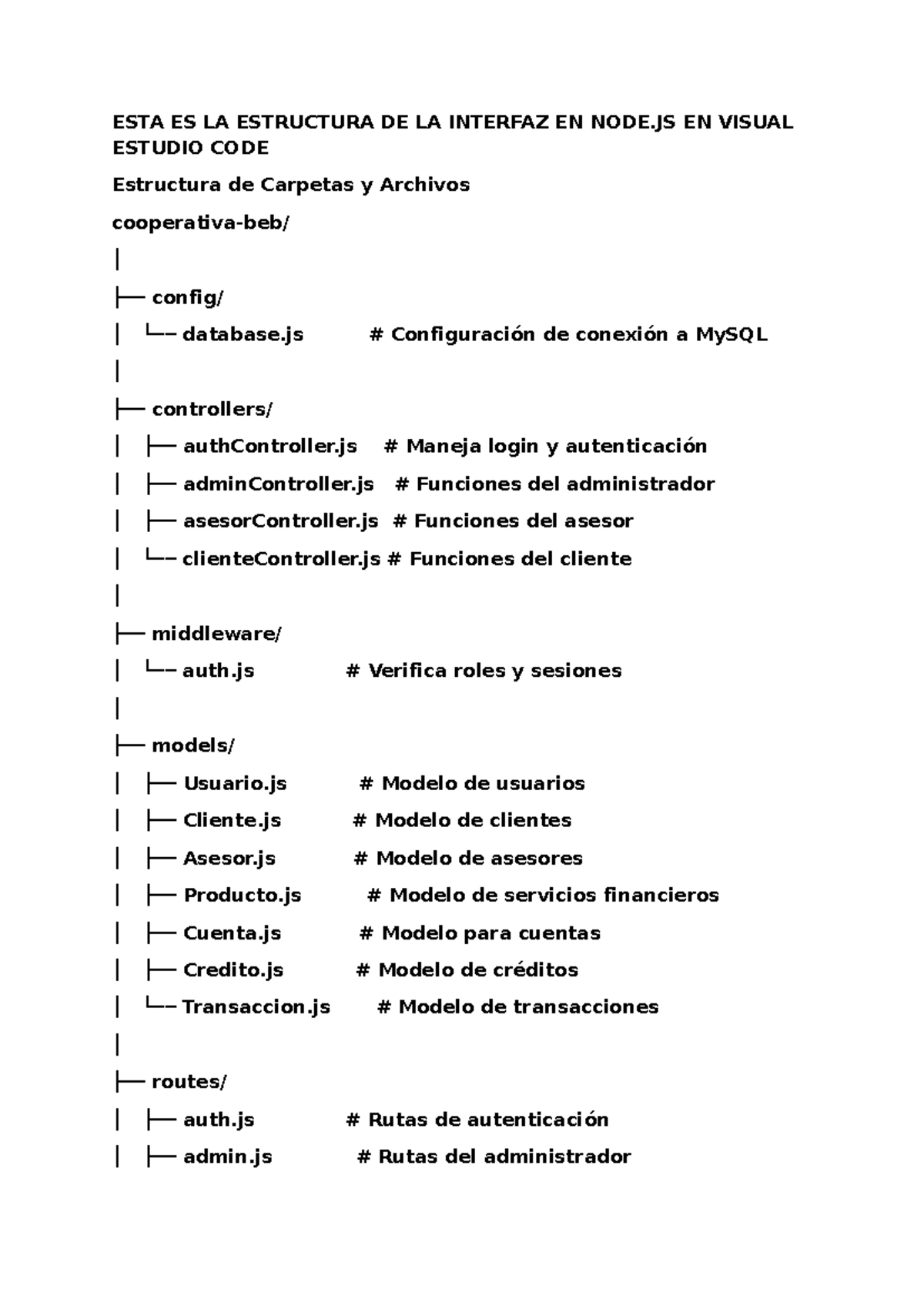 ESTA ES LA ESTRUCTURA DE LA INTERFAZ EN NODE.JS EN VISUAL ESTUDIO CODE

Estructura de Carpetas y Archivos

cooperativa-beb/

│

├── config/

│ └── database.js # Configuración de conexión a MySQL

│

├── controllers/

│ ├── authController.js # Maneja login y autenticación

│ ├── adminController.js # Funciones del administrador

│ ├── asesorController.js # Funciones del asesor

│ └── clienteController.js # Funciones del cliente

│

├── middleware/

│ └── auth.js # Verifica roles y sesiones

│

├── models/

│ ├── Usuario.js # Modelo de usuarios

│ ├── Cliente.js # Modelo de clientes

│ ├── Asesor.js # Modelo de asesores

│ ├── Producto.js # Modelo de servicios financieros

│ ├── Cuenta.js # Modelo para cuentas

│ ├── Credito.js # Modelo de créditos

│ └── Transaccion.js # Modelo de transacciones

│

├── routes/

│ ├── auth.js # Rutas de autenticación

│ ├── admin.js # Rutas del administrador